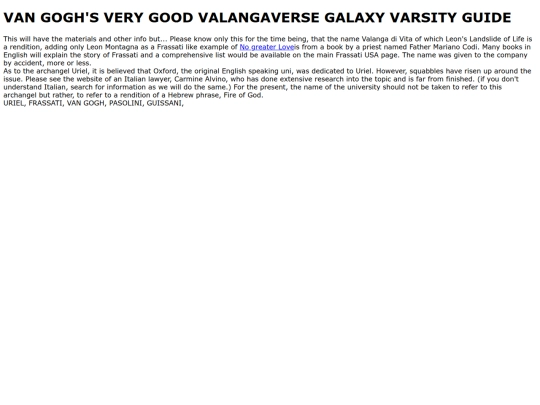 VAN GOGH'S VERY GOOD VALANGAVERSE GALAXY VARSITY GUIDE

This will have the materials and other info but... Please know only this for the time being, that the name Valanga di Vita of which Leon's Landslide of Life is a rendition, adding only Leon Montagna as a Frassati like example of No greater Loveis from a book by a priest named Father Mariano Codi. Many books in English will explain the story of Frassati and a comprehensive list would be available on the main Frassati USA page. The name was given to the company by accident, more or less.

As to the archangel Uriel, it is believed that Oxford, the original English speaking uni, was dedicated to Uriel. However, squabbles have risen up around the issue. Please see the website of an Italian lawyer, Carmine Alvino, who has done extensive research into the topic and is far from finished. (if you don't understand Italian, search for information as we will do the same.) For the present, the name of the university should not be taken to refer to this archangel but rather, to refer to a rendition of a Hebrew phrase, Fire of God.

URIEL, FRASSATI, VAN GOGH, PASOLINI, GUISSANI,